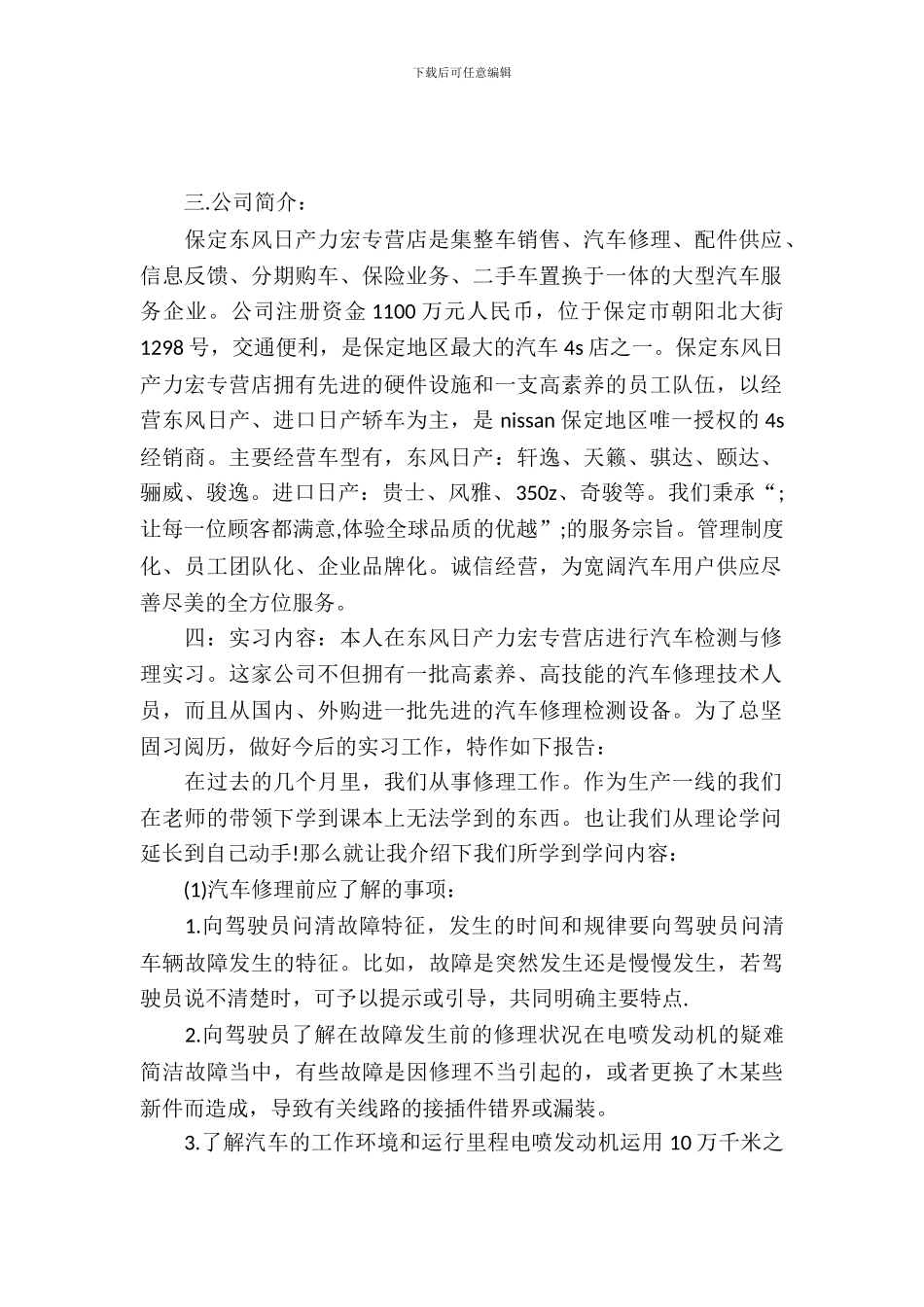 下载后可任意编辑

三.公司简介：

保定东风日产力宏专营店是集整车销售、汽车修理、配件供应、信息反馈、分期购车、保险业务、二手车置换于一体的大型汽车服务企业。公司注册资金 1100 万元人民币，位于保定市朝阳北大街 1298 号，交通便利，是保定地区最大的汽车 4s 店之一。保定东风日产力宏专营店拥有先进的硬件设施和一支高素养的员工队伍，以经营东风日产、进口日产轿车为主，是 nissan 保定地区唯一授权的 4s 经销商。主要经营车型有，东风日产：轩逸、天籁、骐达、颐达、骊威、骏逸。进口日产：贵士、风雅、350z、奇骏等。我们秉承“;让每一位顾客都满意,体验全球品质的优越”;的服务宗旨。管理制度化、员工团队化、企业品牌化。诚信经营，为宽阔汽车用户供应尽善尽美的全方位服务。

四：实习内容：本人在东风日产力宏专营店进行汽车检测与修理实习。这家公司不但拥有一批高素养、高技能的汽车修理技术人员，而且从国内、外购进一批先进的汽车修理检测设备。为了总坚固习阅历，做好今后的实习工作，特作如下报告：

在过去的几个月里，我们从事修理工作。作为生产一线的我们在老师的带领下学到课本上无法学到的东西。也让我们从理论学问延长到自己动手!那么就让我介绍下我们所学到学问内容：

(1)汽车修理前应了解的事项：

1.向驾驶员问清故障特征，发生的时间和规律要向驾驶员问清车辆故障发生的特征。比如，故障是突然发生还是慢慢发生，若驾驶员说不清楚时，可予以提示或引导，共同明确主要特点.

2.向驾驶员了解在故障发生前的修理状况在电喷发动机的疑难简洁故障当中，有些故障是因修理不当引起的，或者更换了木某些新件而造成，导致有关线路的接插件错界或漏装。

3.了解汽车的工作环境和运行里程电喷发动机运用 10 万千米之